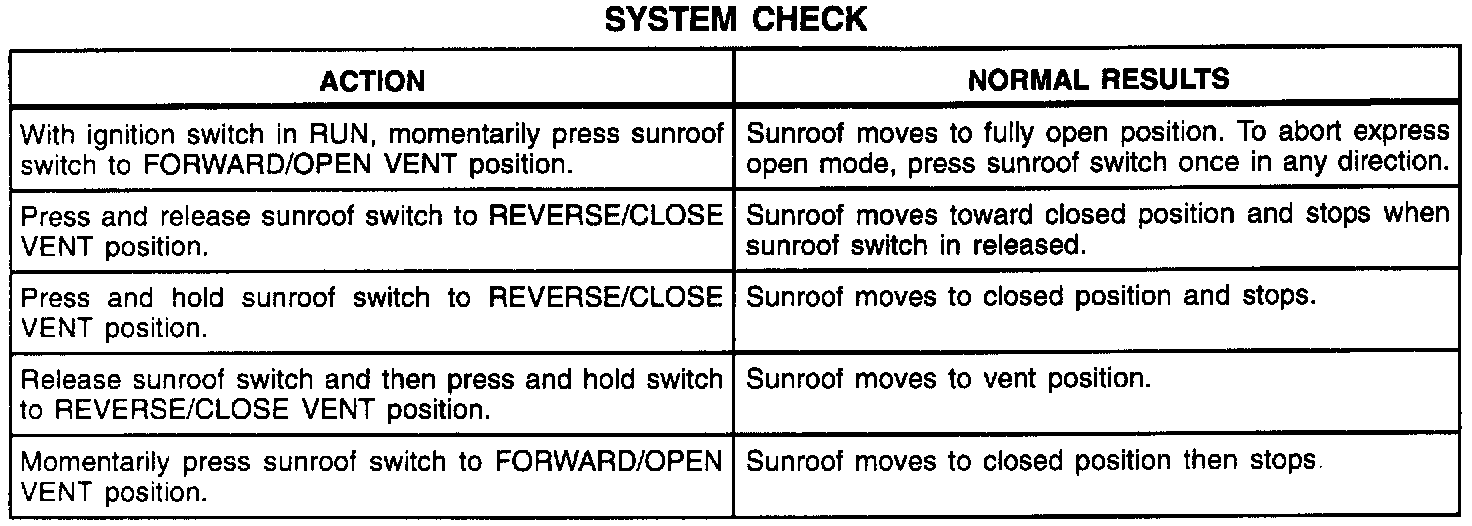 SYSTEM CHECK

| ACTION | NORMAL RESULTS |
|---|---|
| With ignition switch in RUN, momentarily press sunroof switch to FORWARD/OPEN VENT position. | Sunroof moves to fully open position. To abort express open mode, press sunroof switch once in any direction. |
| Press and release sunroof switch to REVERSE/CLOSE VENT position. | Sunroof moves toward closed position and stops when sunroof switch in released. |
| Press and hold sunroof switch to REVERSE/CLOSE VENT position. | Sunroof moves to closed position and stops. |
| Release sunroof switch and then press and hold switch to REVERSE/CLOSE VENT position. | Sunroof moves to vent position. |
| Momentarily press sunroof switch to FORWARD/OPEN VENT position. | Sunroof moves to closed position then stops. |